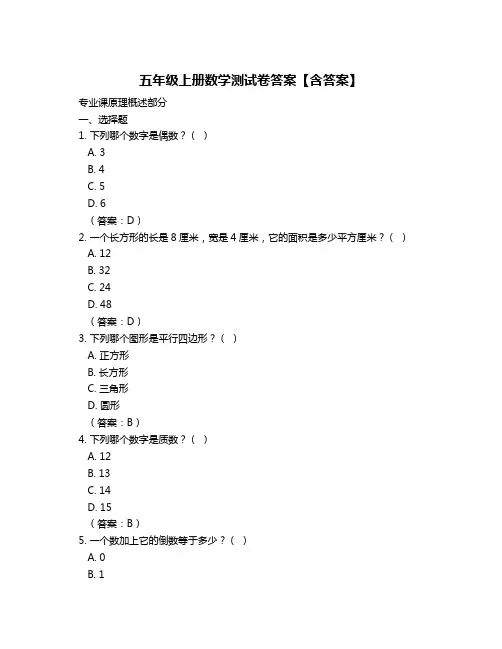 五年级上册数学测试卷答案【含答案】

专业课原理概述部分

一、选择题

1. 下列哪个数字是偶数？（ ）

A. 3

B. 4

C. 5

D. 6

（答案：D）

2. 一个长方形的长是 8 厘米，宽是 4 厘米，它的面积是多少平方厘米？（ ）

A. 12

B. 32

C. 24

D. 48

（答案：D）

3. 下列哪个图形是平行四边形？（ ）

A. 正方形

B. 长方形

C. 三角形

D. 圆形

（答案：B）

4. 下列哪个数字是质数？（ ）

A. 12

B. 13

C. 14

D. 15

（答案：B）

5. 一个数加上它的倒数等于多少？（ ）

A. 0

B. 1